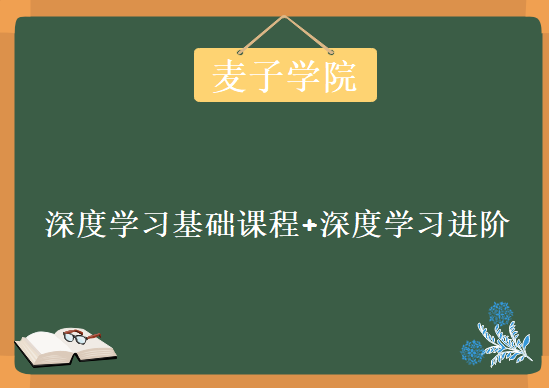 麦子学院

深度学习基础课程+深度学习进阶